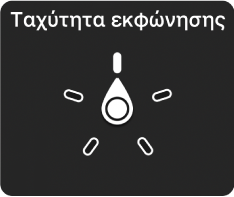 Ταχύτητα εκφώνησης